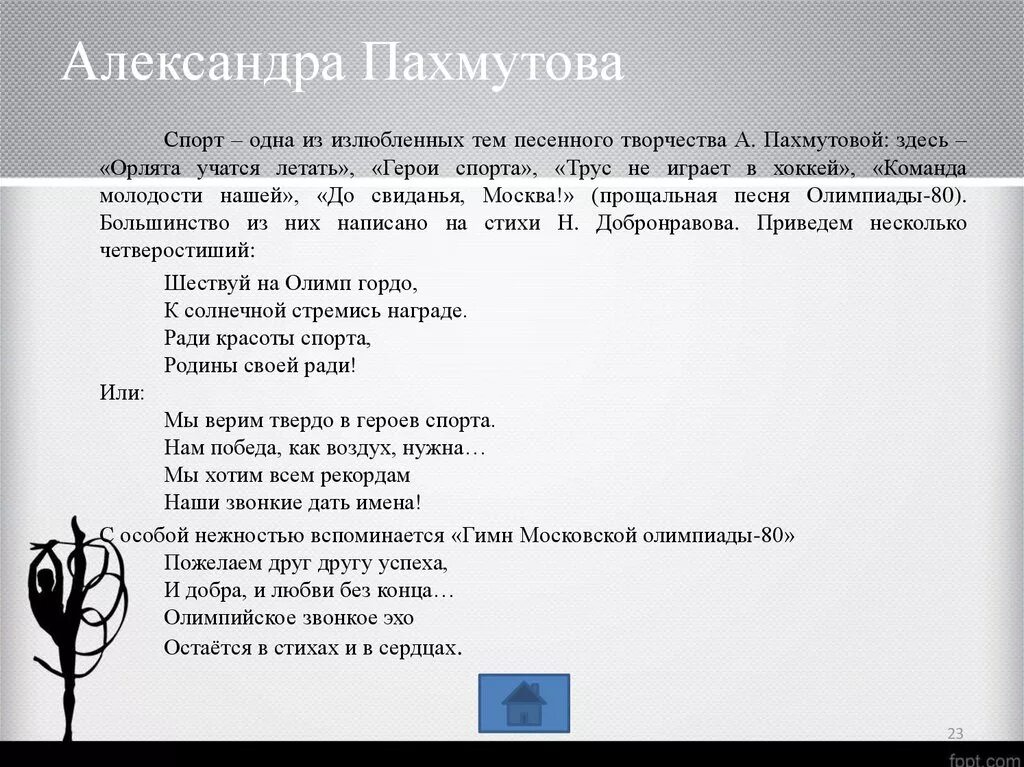 Александра Пахмутова

Спорт – одна из излюбленных тем песенного творчества А. Пахмутовой: здесь – «Орлята учатся летать», «Герои спорта», «Трус не играет в хоккей», «Команда молодости нашей», «До свиданья, Москва!» (прощальная песня Олимпиады-80). Большинство из них написано на стихи Н. Добронравова. Приведем несколько четверостиший:

Шествуй на Олимп гордо,
К солнечной стремись награде.
Ради красоты спорта,
Родины своей ради!

Или:

Мы верим твердо в героев спорта.
Нам победа, как воздух, нужна…
Мы хотим всем рекордам
Наши звонкие дать имена!

С особой нежностью вспоминается «Гимн Московской олимпиады-80»

Пожелаем друг другу успеха,
И добра, и любви без конца…
Олимпийское звонкое эхо
Остаётся в стихах и в сердцах.

23

fppt.com